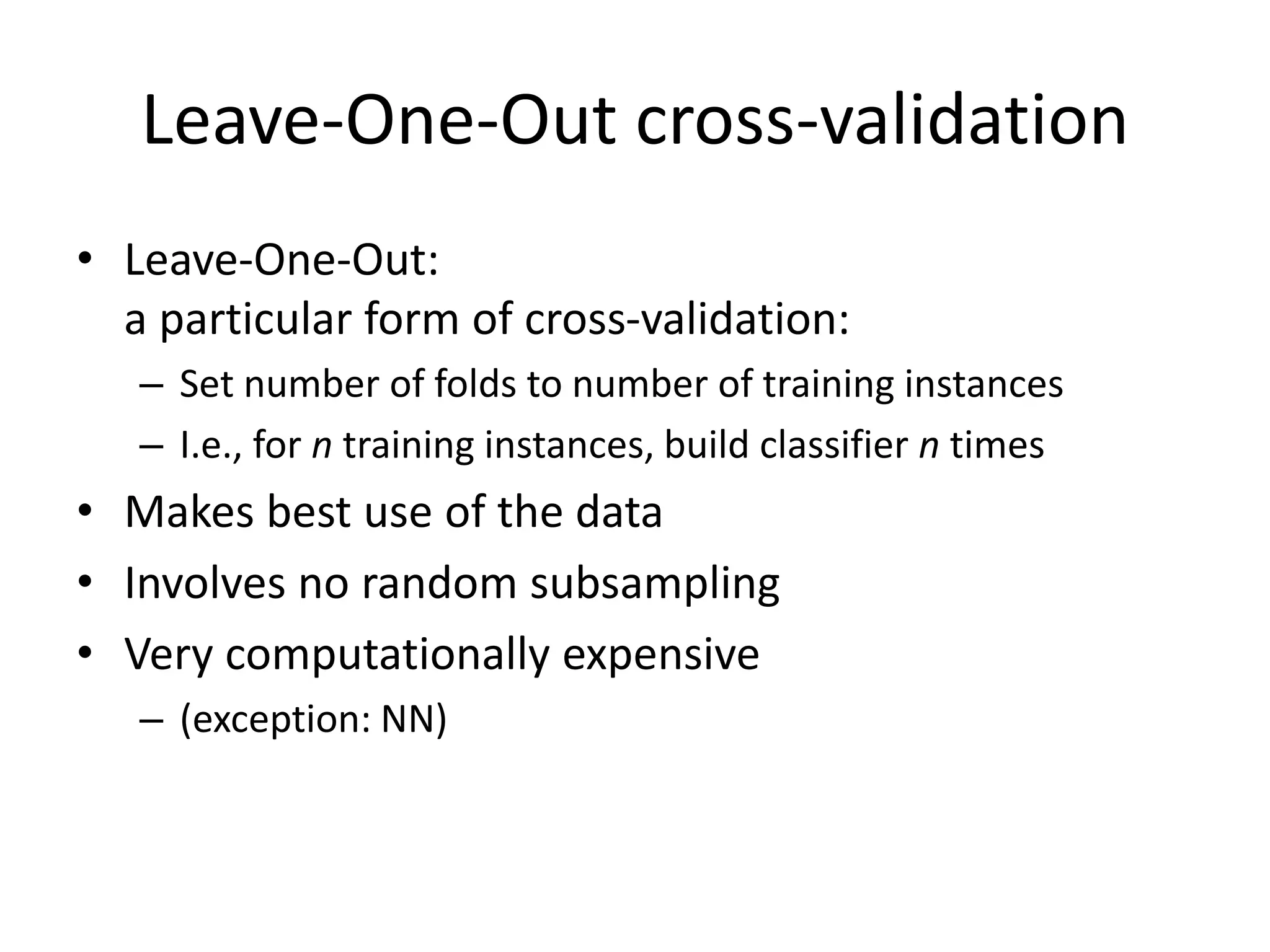 Leave-One-Out cross-validation

• Leave-One-Out:
a particular form of cross-validation:
– Set number of folds to number of training instances
– I.e., for $n$ training instances, build classifier $n$ times
• Makes best use of the data
• Involves no random subsampling
• Very computationally expensive
– (exception: NN)